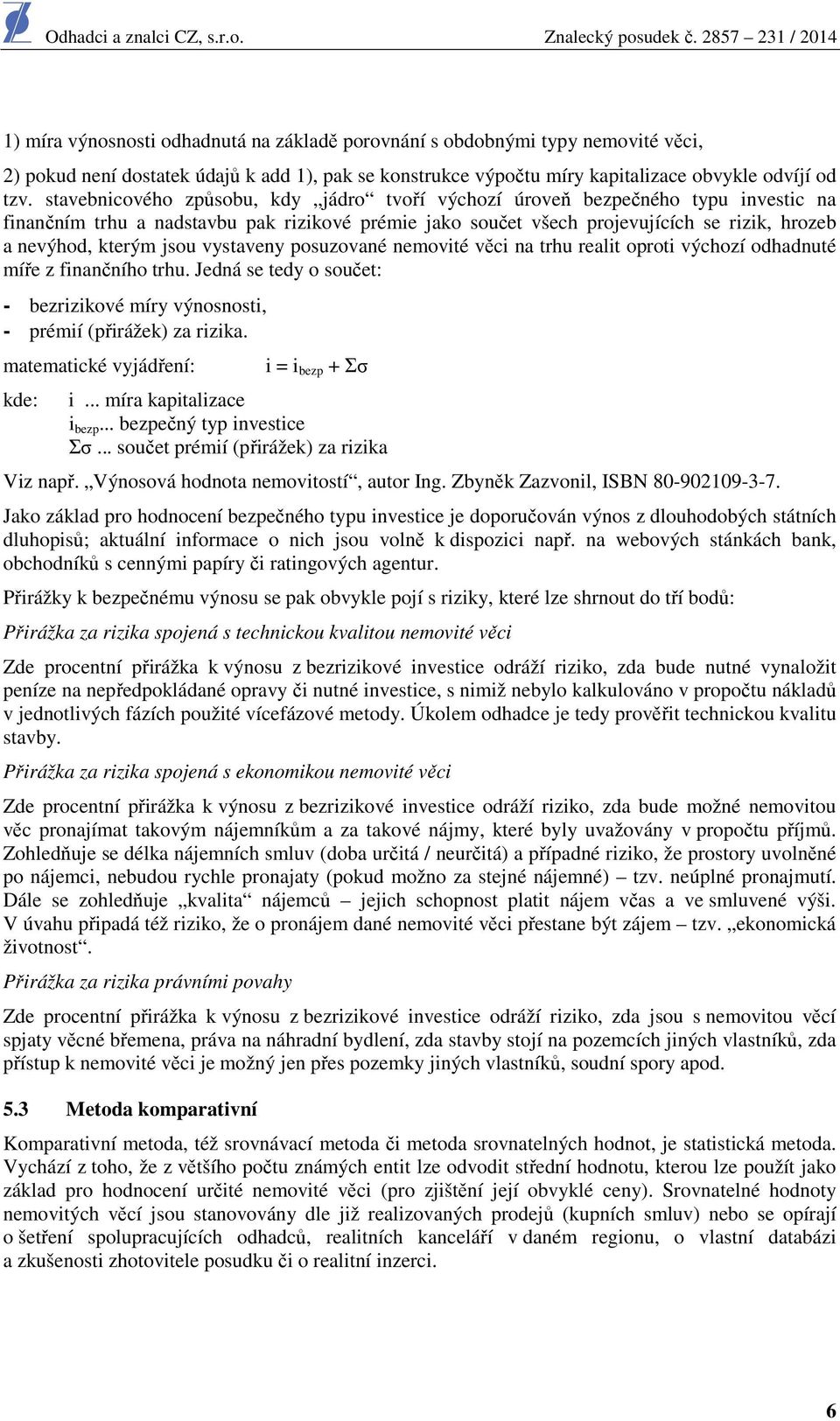 Odhadci a znalci CZ, s.r.o. Znalecký posudek č. 2857 – 231 / 2014

1) míra výnosnosti odhadnutá na základě porovnání s obdobnými typy nemovité věci,

2) pokud není dostatek údajů k add 1), pak se konstrukce výpočtu míry kapitalizace obvykle odvíjí od tzv. stavebnicového způsobu, kdy „jádro“ tvoří výchozí úroveň bezpečného typu investic na finančním trhu a nadstavbu pak rizikové prémie jako součet všech projevujících se rizik, hrozeb a nevýhod, kterým jsou vystaveny posuzované nemovité věci na trhu realit oproti výchozí odhadnuté míře z finančního trhu. Jedná se tedy o součet:

- bezrizikové míry výnosnosti,
- prémií (přirážek) za rizika.

matematické vyjádření: $i = i_{bezp} + \Sigma\sigma$

kde: i ... míra kapitalizace
$i_{bezp}$... bezpečný typ investice
$\Sigma\sigma$ ... součet prémií (přirážek) za rizika

Viz např. „Výnosová hodnota nemovitostí“, autor Ing. Zbyněk Zazvonil, ISBN 80-902109-3-7.

Jako základ pro hodnocení bezpečného typu investice je doporučován výnos z dlouhodobých státních dluhopisů; aktuální informace o nich jsou volně k dispozici např. na webových stánkách bank, obchodníků s cennými papíry či ratingových agentur.

Přirážky k bezpečnému výnosu se pak obvykle pojí s riziky, které lze shrnout do tří bodů:

Přirážka za rizika spojená s technickou kvalitou nemovité věci

Zde procentní přirážka k výnosu z bezrizikové investice odráží riziko, zda bude nutné vynaložit peníze na nepředpokládané opravy či nutné investice, s nimiž nebylo kalkulováno v propočtu nákladů v jednotlivých fázích použité vícefázové metody. Úkolem odhadce je tedy prověřit technickou kvalitu stavby.

Přirážka za rizika spojená s ekonomikou nemovité věci

Zde procentní přirážka k výnosu z bezrizikové investice odráží riziko, zda bude možné nemovitou věc pronajímat takovým nájemníkům a za takové nájmy, které byly uvažovány v propočtu příjmů. Zohledňuje se délka nájemních smluv (doba určitá / neurčitá) a případné riziko, že prostory uvolněné po nájemci, nebudou rychle pronajaty (pokud možno za stejné nájemné) – tzv. neúplné pronajmutí. Dále se zohledňuje „kvalita“ nájemců – jejich schopnost platit nájem včas a ve smluvené výši. V úvahu připadá též riziko, že o pronájem dané nemovité věci přestane být zájem – tzv. „ekonomická životnost“.

Přirážka za rizika právními povahy

Zde procentní přirážka k výnosu z bezrizikové investice odráží riziko, zda jsou s nemovitou věcí spjaty věcné břemena, práva na náhradní bydlení, zda stavby stojí na pozemcích jiných vlastníků, zda přístup k nemovité věci je možný jen přes pozemky jiných vlastníků, soudní spory apod.

5.3 Metoda komparativní

Komparativní metoda, též srovnávací metoda či metoda srovnatelných hodnot, je statistická metoda. Vychází z toho, že z většího počtu známých entit lze odvodit střední hodnotu, kterou lze použít jako základ pro hodnocení určité nemovité věci (pro zjištění její obvyklé ceny). Srovnatelné hodnoty nemovitých věcí jsou stanovovány dle již realizovaných prodejů (kupních smluv) nebo se opírají o šetření spolupracujících odhadců, realitních kanceláří v daném regionu, o vlastní databázi a zkušenosti zhotovitele posudku či o realitní inzerci.

6